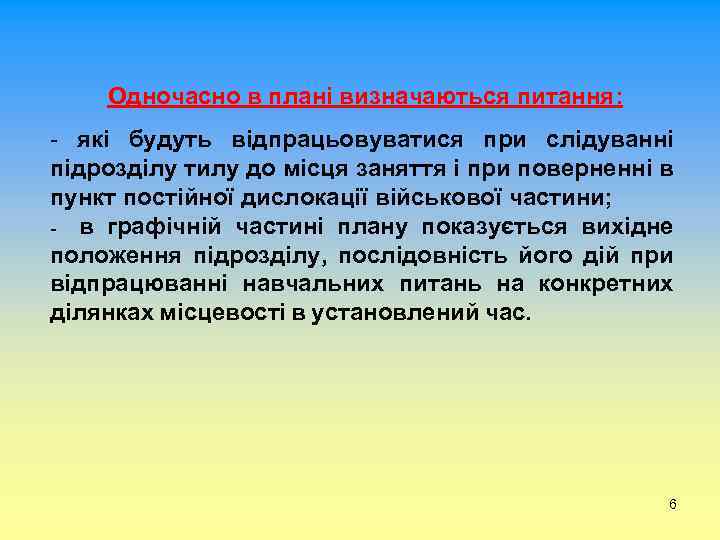 Одночасно в плані визначаються питання:

- які будуть відпрацьовуватися при слідуванні підрозділу тилу до місця заняття і при поверненні в пункт постійної дислокації військової частини;

- в графічній частині плану показується вихідне положення підрозділу, послідовність його дій при відпрацюванні навчальних питань на конкретних ділянках місцевості в установлений час.

6